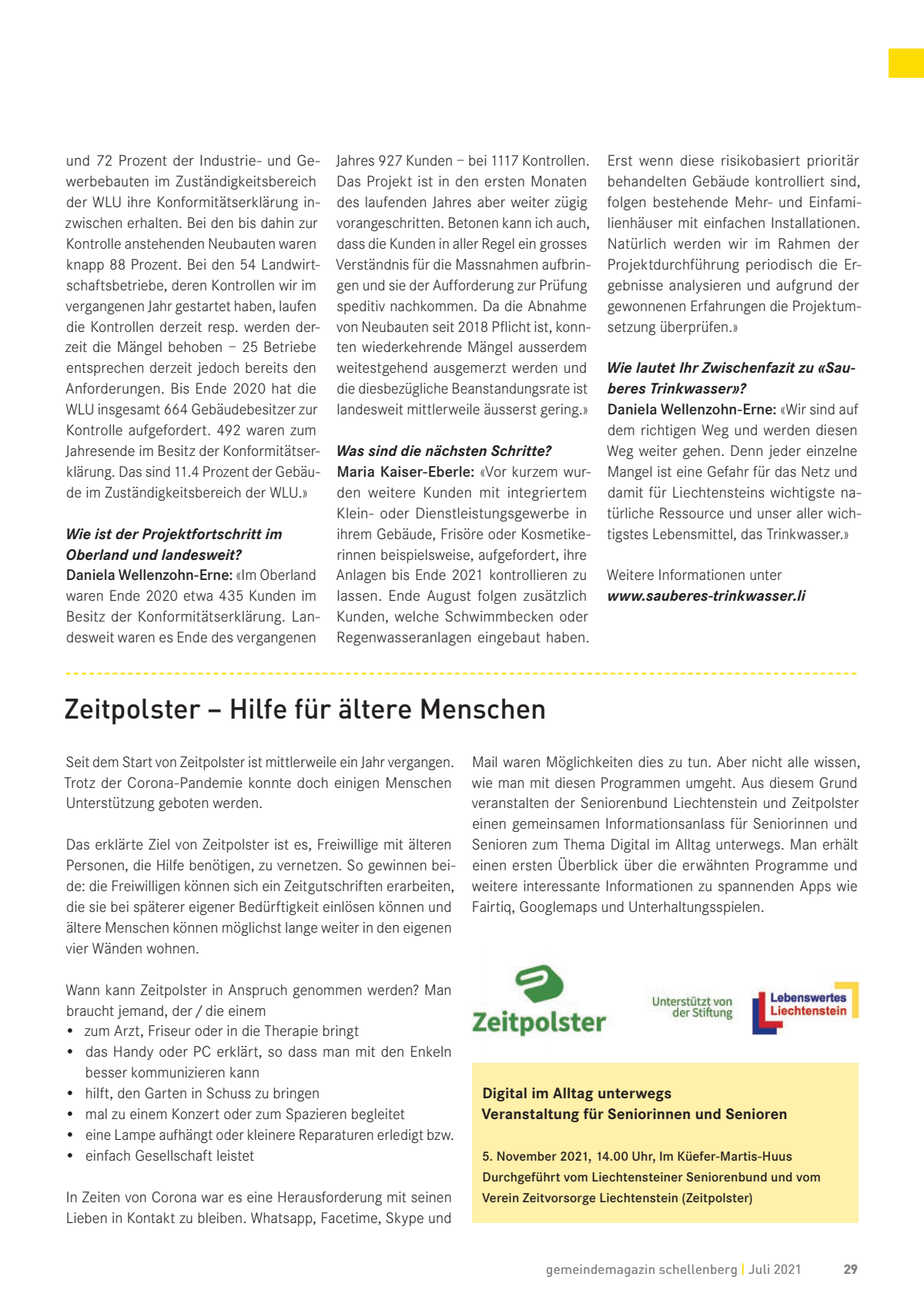 und 72 Prozent der Industrie- und Gewerbebauten im Zuständigkeitsbereich der WLU ihre Konformitätserklärung inzwischen erhalten. Bei den bis dahin zur Kontrolle anstehenden Neubauten waren knapp 88 Prozent. Bei den 54 Landwirtschaftsbetriebe, deren Kontrollen wir im vergangenen Jahr gestartet haben, laufen die Kontrollen derzeit resp. werden derzeit die Mängel behoben – 25 Betriebe entsprechen derzeit jedoch bereits den Anforderungen. Bis Ende 2020 hat die WLU insgesamt 664 Gebäudebesitzer zur Kontrolle aufgefordert. 492 waren zum Jahresende im Besitz der Konformitätserklärung. Das sind 11.4 Prozent der Gebäude im Zuständigkeitsbereich der WLU.»

Wie ist der Projektfortschritt im Oberland und landesweit?
Daniela Wellenzohn-Erne: «Im Oberland waren Ende 2020 etwa 435 Kunden im Besitz der Konformitätserklärung. Landesweit waren es Ende des vergangenen Jahres 927 Kunden – bei 1117 Kontrollen. Das Projekt ist in den ersten Monaten des laufenden Jahres aber weiter zügig vorangeschritten. Betonen kann ich auch, dass die Kunden in aller Regel ein grosses Verständnis für die Massnahmen aufbringen und sie der Aufforderung zur Prüfung speditiv nachkommen. Da die Abnahme von Neubauten seit 2018 Pflicht ist, konnten wiederkehrende Mängel ausserdem weitestgehend ausgemerzt werden und die diesbezügliche Beanstandungsrate ist landesweit mittlerweile äusserst gering.»

Was sind die nächsten Schritte?
Maria Kaiser-Eberle: «Vor kurzem wurden weitere Kunden mit integriertem Klein- oder Dienstleistungsgewerbe in ihrem Gebäude, Frisöre oder Kosmetikerinnen beispielsweise, aufgefordert, ihre Anlagen bis Ende 2021 kontrollieren zu lassen. Ende August folgen zusätzlich Kunden, welche Schwimmbecken oder Regenwasseranlagen eingebaut haben. Erst wenn diese risikobasiert prioritär behandelten Gebäude kontrolliert sind, folgen bestehende Mehr- und Einfamilienhäuser mit einfachen Installationen. Natürlich werden wir im Rahmen der Projektdurchführung periodisch die Ergebnisse analysieren und aufgrund der gewonnenen Erfahrungen die Projektumsetzung überprüfen.»

Wie lautet Ihr Zwischenfazit zu «Sauberes Trinkwasser»?
Daniela Wellenzohn-Erne: «Wir sind auf dem richtigen Weg und werden diesen Weg weiter gehen. Denn jeder einzelne Mangel ist eine Gefahr für das Netz und damit für Liechtensteins wichtigste natürliche Ressource und unser aller wichtigstes Lebensmittel, das Trinkwasser.»

Weitere Informationen unter
www.sauberes-trinkwasser.li

Zeitpolster – Hilfe für ältere Menschen

Seit dem Start von Zeitpolster ist mittlerweile ein Jahr vergangen. Trotz der Corona-Pandemie konnte doch einigen Menschen Unterstützung geboten werden.

Das erklärte Ziel von Zeitpolster ist es, Freiwillige mit älteren Personen, die Hilfe benötigen, zu vernetzen. So gewinnen beide: die Freiwilligen können sich ein Zeitgutschriften erarbeiten, die sie bei späterer eigener Bedürftigkeit einlösen können und ältere Menschen können möglichst lange weiter in den eigenen vier Wänden wohnen.

Wann kann Zeitpolster in Anspruch genommen werden? Man braucht jemand, der / die einem
• zum Arzt, Friseur oder in die Therapie bringt
• das Handy oder PC erklärt, so dass man mit den Enkeln besser kommunizieren kann
• hilft, den Garten in Schuss zu bringen
• mal zu einem Konzert oder zum Spazieren begleitet
• eine Lampe aufhängt oder kleinere Reparaturen erledigt bzw.
• einfach Gesellschaft leistet

In Zeiten von Corona war es eine Herausforderung mit seinen Lieben in Kontakt zu bleiben. Whatsapp, Facetime, Skype und Mail waren Möglichkeiten dies zu tun. Aber nicht alle wissen, wie man mit diesen Programmen umgeht. Aus diesem Grund veranstalten der Seniorenbund Liechtenstein und Zeitpolster einen gemeinsamen Informationsanlass für Seniorinnen und Senioren zum Thema Digital im Alltag unterwegs. Man erhält einen ersten Überblick über die erwähnten Programme und weitere interessante Informationen zu spannenden Apps wie Fairtiq, Googlemaps und Unterhaltungsspielen.

Zeitpolster

Unterstützt von der Stiftung

Lebenswertes Liechtenstein

Digital im Alltag unterwegs
Veranstaltung für Seniorinnen und Senioren

5. November 2021, 14.00 Uhr, Im Küefer-Martis-Huus
Durchgeführt vom Liechtensteiner Seniorenbund und vom Verein Zeitvorsorge Liechtenstein (Zeitpolster)

gemeindemagazin schellenberg | Juli 2021 29